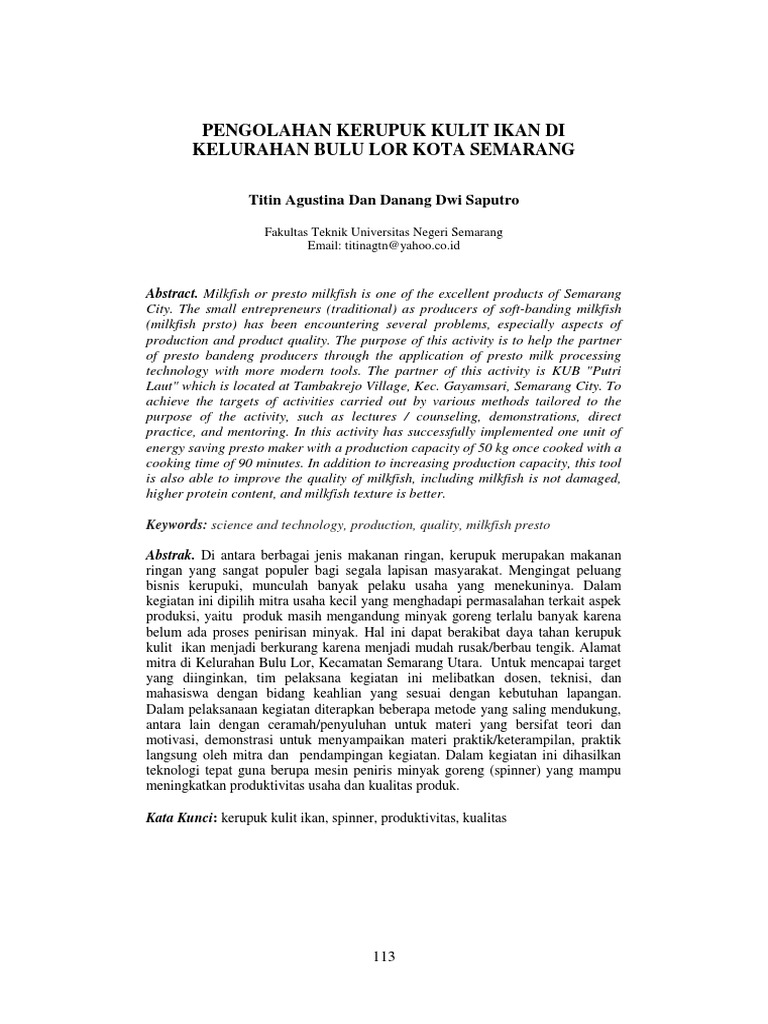 PENGOLAHAN KERUPUK KULIT IKAN DI KELURAHAN BULU LOR KOTA SEMARANG

Titin Agustina Dan Danang Dwi Saputro

Fakultas Teknik Universitas Negeri Semarang
Email: titinagtn@yahoo.co.id

Abstract. Milkfish or presto milkfish is one of the excellent products of Semarang City. The small entrepreneurs (traditional) as producers of soft-banding milkfish (milkfish prsto) has been encountering several problems, especially aspects of production and product quality. The purpose of this activity is to help the partner of presto bandeng producers through the application of presto milk processing technology with more modern tools. The partner of this activity is KUB "Putri Laut" which is located at Tambakrejo Village, Kec. Gayamsari, Semarang City. To achieve the targets of activities carried out by various methods tailored to the purpose of the activity, such as lectures / counseling, demonstrations, direct practice, and mentoring. In this activity has successfully implemented one unit of energy saving presto maker with a production capacity of 50 kg once cooked with a cooking time of 90 minutes. In addition to increasing production capacity, this tool is also able to improve the quality of milkfish, including milkfish is not damaged, higher protein content, and milkfish texture is better.

Keywords: science and technology, production, quality, milkfish presto

Abstrak. Di antara berbagai jenis makanan ringan, kerupuk merupakan makanan ringan yang sangat populer bagi segala lapisan masyarakat. Mengingat peluang bisnis kerupuki, munculah banyak pelaku usaha yang menekuninya. Dalam kegiatan ini dipilih mitra usaha kecil yang menghadapi permasalahan terkait aspek produksi, yaitu produk masih mengandung minyak goreng terlalu banyak karena belum ada proses penirisan minyak. Hal ini dapat berakibat daya tahan kerupuk kulit ikan menjadi berkurang karena menjadi mudah rusak/berbau tengik. Alamat mitra di Kelurahan Bulu Lor, Kecamatan Semarang Utara. Untuk mencapai target yang diinginkan, tim pelaksana kegiatan ini melibatkan dosen, teknisi, dan mahasiswa dengan bidang keahlian yang sesuai dengan kebutuhan lapangan. Dalam pelaksanaan kegiatan diterapkan beberapa metode yang saling mendukung, antara lain dengan ceramah/penyuluhan untuk materi yang bersifat teori dan motivasi, demonstrasi untuk menyampaikan materi praktik/keterampilan, praktik langsung oleh mitra dan pendampingan kegiatan. Dalam kegiatan ini dihasilkan teknologi tepat guna berupa mesin peniris minyak goreng (spinner) yang mampu meningkatkan produktivitas usaha dan kualitas produk.

Kata Kunci: kerupuk kulit ikan, spinner, produktivitas, kualitas

113